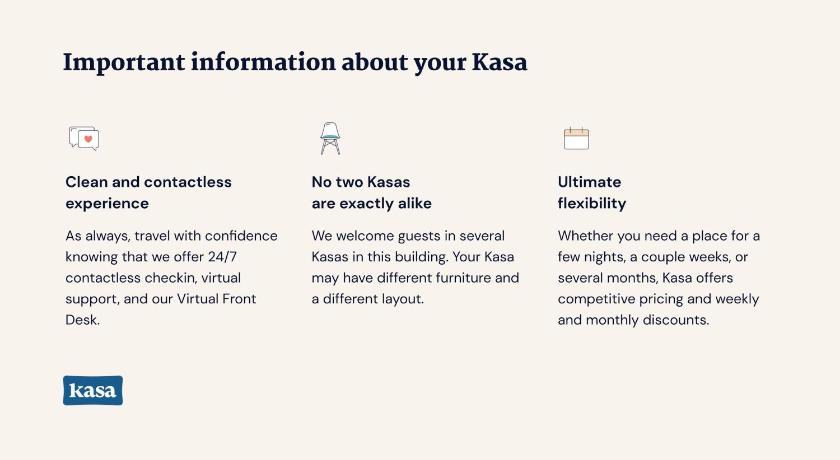 Important information about your Kasa

Clean and contactless experience

As always, travel with confidence knowing that we offer 24/7 contactless checkin, virtual support, and our Virtual Front Desk.

No two Kasas are exactly alike

We welcome guests in several Kasas in this building. Your Kasa may have different furniture and a different layout.

Ultimate flexibility

Whether you need a place for a few nights, a couple weeks, or several months, Kasa offers competitive pricing and weekly and monthly discounts.

kasa